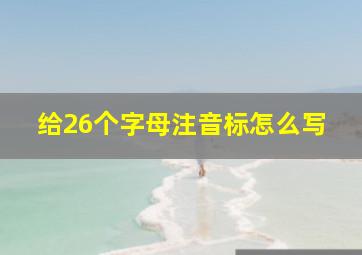 给26个字母注音标怎么写